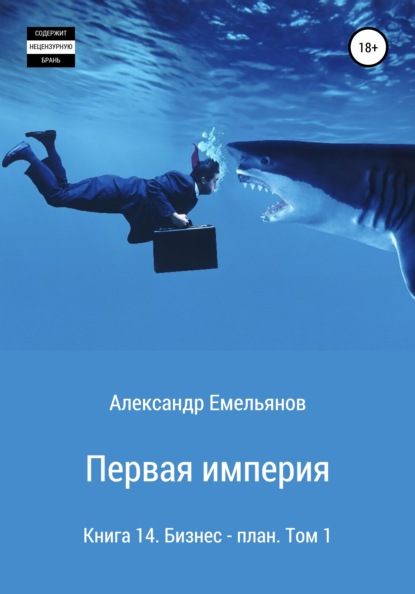 СОДЕРЖИТ
НЕЦЕНЗУРНУЮ
БРАНЬ

18+

Александр Емельянов

Первая империя

Книга 14. Бизнес - план. Том 1